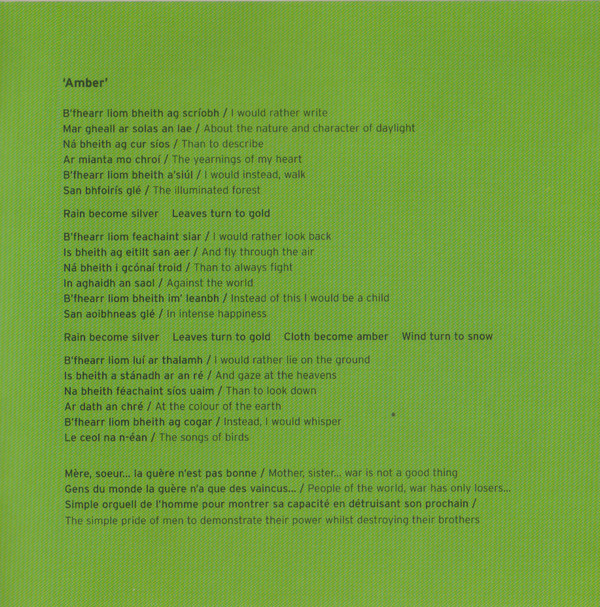 'Amber'

B'fhearr liom bheith ag scríobh / I would rather write
Mar gheall ar solas an lae / About the nature and character of daylight
Ná bheith ag cur síos / Than to describe
Ar mianta mo chroí / The yearnings of my heart
B'fhearr liom bheith a'siúl / I would instead, walk
San bhfoirís glé / The illuminated forest

Rain become silver    Leaves turn to gold

B'fhearr liom feachaint siar / I would rather look back
Is bheith ag eitilt san aer / And fly through the air
Ná bheith i gcónaí troid / Than to always fight
In aghaidh an saol / Against the world
B'fhearr liom bheith im' leanbh / Instead of this I would be a child
San aoibhneas glé / In intense happiness

Rain become silver    Leaves turn to gold    Cloth become amber    Wind turn to snow

B'fhearr liom luí ar thalamh / I would rather lie on the ground
Is bheith a stánadh ar an ré / And gaze at the heavens
Na bheith féachaint síos uaim / Than to look down
Ar dath an chré / At the colour of the earth
B'fhearr liom bheith ag cogar / Instead, I would whisper
Le ceol na n-éan / The songs of birds

Mère, soeur... la guère n'est pas bonne / Mother, sister... war is not a good thing
Gens du monde la guère n'a que des vaincus... / People of the world, war has only losers...
Simple orguell de l'homme pour montrer sa capacité en détruisant son prochain /
The simple pride of men to demonstrate their power whilst destroying their brothers